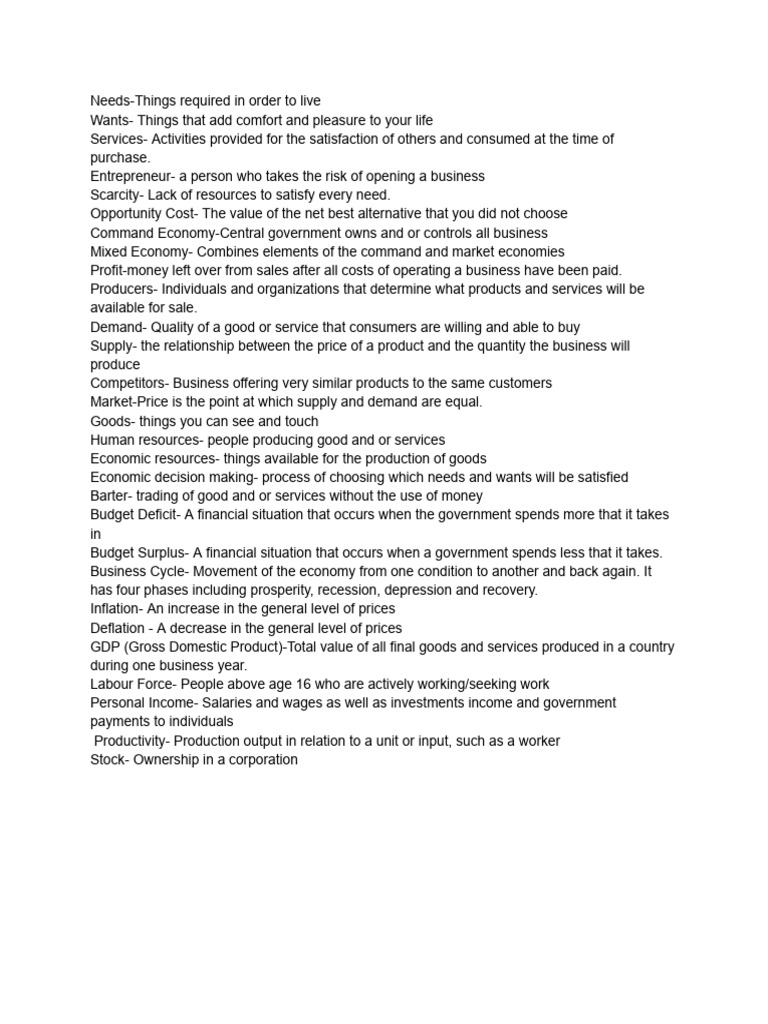 Needs-Things required in order to live
Wants- Things that add comfort and pleasure to your life
Services- Activities provided for the satisfaction of others and consumed at the time of purchase.
Entrepreneur- a person who takes the risk of opening a business
Scarcity- Lack of resources to satisfy every need.
Opportunity Cost- The value of the net best alternative that you did not choose
Command Economy-Central government owns and or controls all business
Mixed Economy- Combines elements of the command and market economies
Profit-money left over from sales after all costs of operating a business have been paid.
Producers- Individuals and organizations that determine what products and services will be available for sale.
Demand- Quality of a good or service that consumers are willing and able to buy
Supply- the relationship between the price of a product and the quantity the business will produce
Competitors- Business offering very similar products to the same customers
Market-Price is the point at which supply and demand are equal.
Goods- things you can see and touch
Human resources- people producing good and or services
Economic resources- things available for the production of goods
Economic decision making- process of choosing which needs and wants will be satisfied
Barter- trading of good and or services without the use of money
Budget Deficit- A financial situation that occurs when the government spends more that it takes in
Budget Surplus- A financial situation that occurs when a government spends less that it takes.
Business Cycle- Movement of the economy from one condition to another and back again. It has four phases including prosperity, recession, depression and recovery.
Inflation- An increase in the general level of prices
Deflation - A decrease in the general level of prices
GDP (Gross Domestic Product)-Total value of all final goods and services produced in a country during one business year.
Labour Force- People above age 16 who are actively working/seeking work
Personal Income- Salaries and wages as well as investments income and government payments to individuals
Productivity- Production output in relation to a unit or input, such as a worker
Stock- Ownership in a corporation